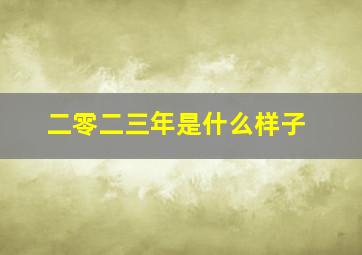 二零二三年是什么样子